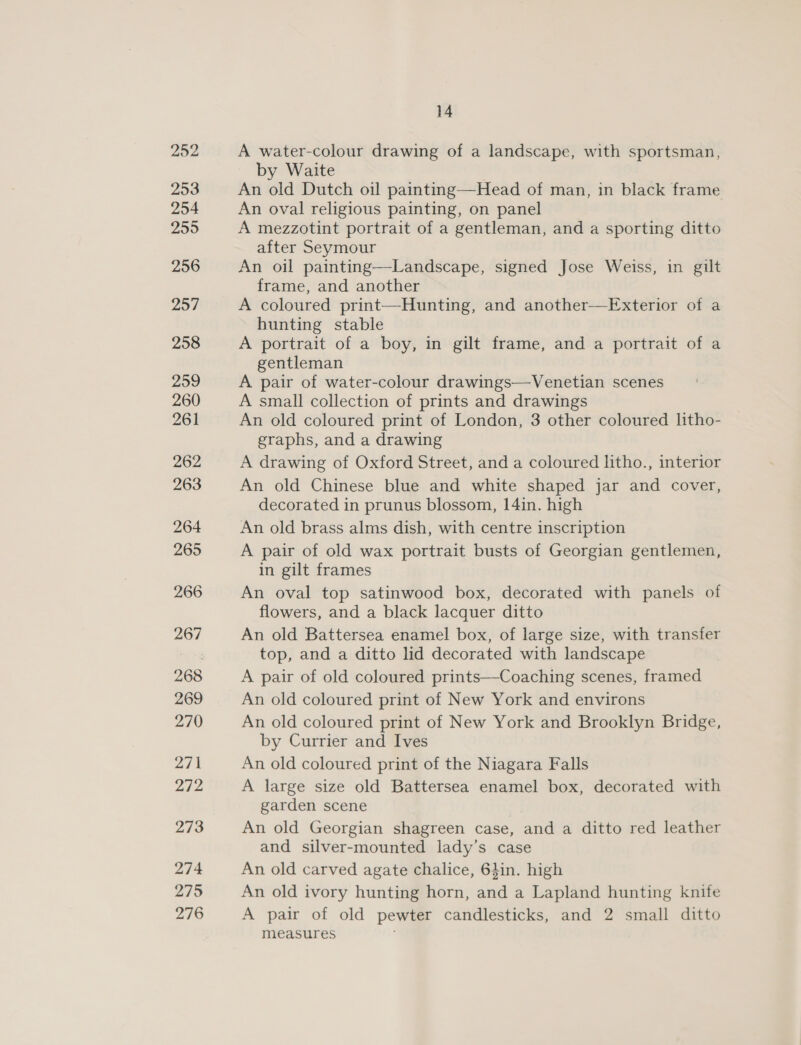 14

252 A water-colour drawing of a landscape, with sportsman, by Waite

253 An old Dutch oil painting—Head of man, in black frame

254 An oval religious painting, on panel

255 A mezzotint portrait of a gentleman, and a sporting ditto after Seymour

256 An oil painting—Landscape, signed Jose Weiss, in gilt frame, and another

257 A coloured print—Hunting, and another—Exterior of a hunting stable

258 A portrait of a boy, in gilt frame, and a portrait of a gentleman

259 A pair of water-colour drawings—Venetian scenes

260 A small collection of prints and drawings

261 An old coloured print of London, 3 other coloured lithographs, and a drawing

262 A drawing of Oxford Street, and a coloured litho., interior

263 An old Chinese blue and white shaped jar and cover, decorated in prunus blossom, 14in. high

264 An old brass alms dish, with centre inscription

265 A pair of old wax portrait busts of Georgian gentlemen, in gilt frames

266 An oval top satinwood box, decorated with panels of flowers, and a black lacquer ditto

267 An old Battersea enamel box, of large size, with transfer top, and a ditto lid decorated with landscape

268 A pair of old coloured prints—Coaching scenes, framed

269 An old coloured print of New York and environs

270 An old coloured print of New York and Brooklyn Bridge, by Currier and Ives

271 An old coloured print of the Niagara Falls

272 A large size old Battersea enamel box, decorated with garden scene

273 An old Georgian shagreen case, and a ditto red leather and silver-mounted lady's case

274 An old carved agate chalice, 6½in. high

275 An old ivory hunting horn, and a Lapland hunting knife

276 A pair of old pewter candlesticks, and 2 small ditto measures